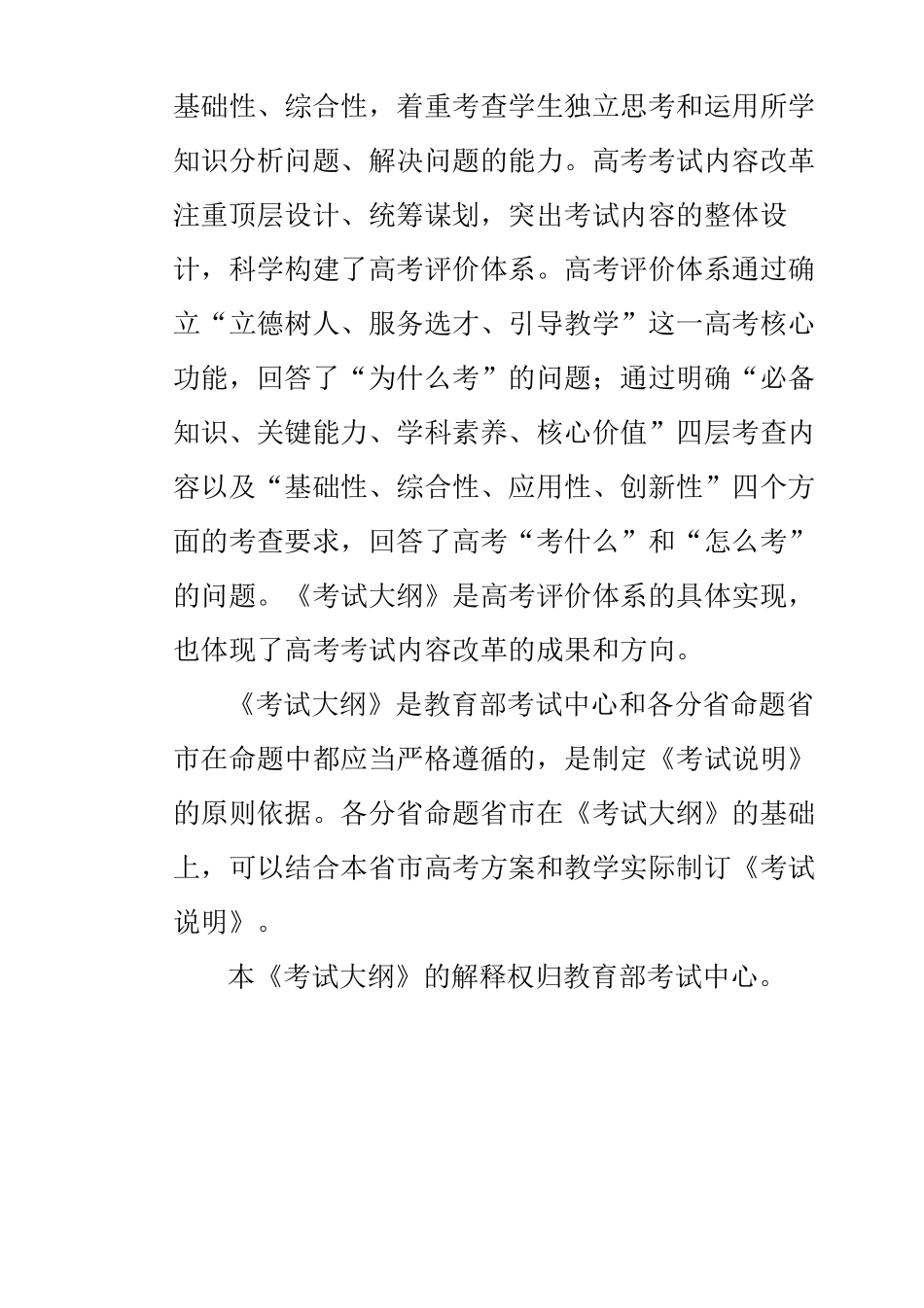 基础性、综合性，着重考查学生独立思考和运用所学知识分析问题、解决问题的能力。高考考试内容改革注重顶层设计、统筹谋划，突出考试内容的整体设计，科学构建了高考评价体系。高考评价体系通过确立“立德树人、服务选才、引导教学”这一高考核心功能，回答了“为什么考”的问题；通过明确“必备知识、关键能力、学科素养、核心价值”四层考查内容以及“基础性、综合性、应用性、创新性”四个方面的考查要求，回答了高考“考什么”和“怎么考”的问题。《考试大纲》是高考评价体系的具体实现，也体现了高考考试内容改革的成果和方向。

《考试大纲》是教育部考试中心和各分省命题省市在命题中都应当严格遵循的，是制定《考试说明》的原则依据。各分省命题省市在《考试大纲》的基础上，可以结合本省市高考方案和教学实际制订《考试说明》。

本《考试大纲》的解释权归教育部考试中心。